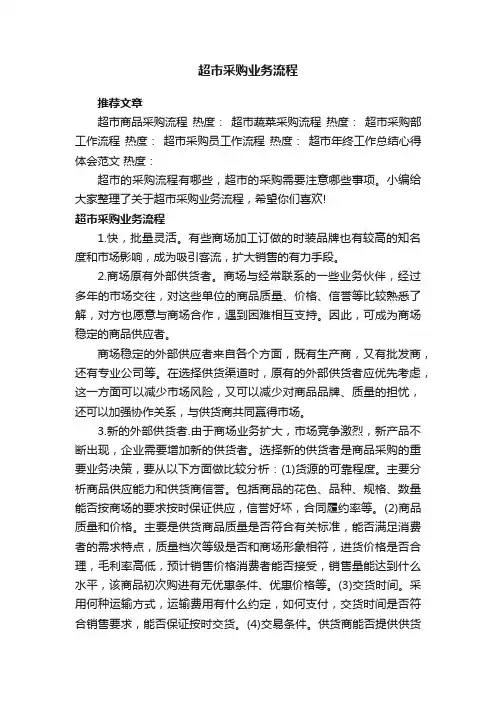 超市采购业务流程

推荐文章

超市商品采购流程 热度： 超市蔬菜采购流程 热度： 超市采购部工作流程 热度： 超市采购员工作流程 热度： 超市年终工作总结心得体会范文 热度：

超市的采购流程有哪些，超市的采购需要注意哪些事项。小编给大家整理了关于超市采购业务流程，希望你们喜欢!

超市采购业务流程

1.快，批量灵活。有些商场加工订做的时装品牌也有较高的知名度和市场影响，成为吸引客流，扩大销售的有力手段。

2.商场原有外部供货者。商场与经常联系的一些业务伙伴，经过多年的市场交往，对这些单位的商品质量、价格、信誉等比较熟悉了解，对方也愿意与商场合作，遇到困难相互支持。因此，可成为商场稳定的商品供应者。

商场稳定的外部供应者来自各个方面，既有生产商，又有批发商，还有专业公司等。在选择供货渠道时，原有的外部供货者应优先考虑，这一方面可以减少市场风险，又可以减少对商品品牌、质量的担忧，还可以加强协作关系，与供货商共同赢得市场。

3.新的外部供货者.由于商场业务扩大，市场竞争激烈，新产品不断出现，企业需要增加新的供货者。选择新的供货者是商品采购的重要业务决策，要从以下方面做比较分析：(1)货源的可靠程度。主要分析商品供应能力和供货商信誉。包括商品的花色、品种、规格、数量能否按商场的要求按时保证供应，信誉好坏，合同履约率等。(2)商品质量和价格。主要是供货商品质量是否符合有关标准，能否满足消费者的需求特点，质量档次等级是否和商场形象相符，进货价格是否合理，毛利率高低，预计销售价格消费者能否接受，销售量能达到什么水平，该商品初次购进有无优惠条件、优惠价格等。(3)交货时间。采用何种运输方式，运输费用有什么约定，如何支付，交货时间是否符合销售要求，能否保证按时交货。(4)交易条件。供货商能否提供供货